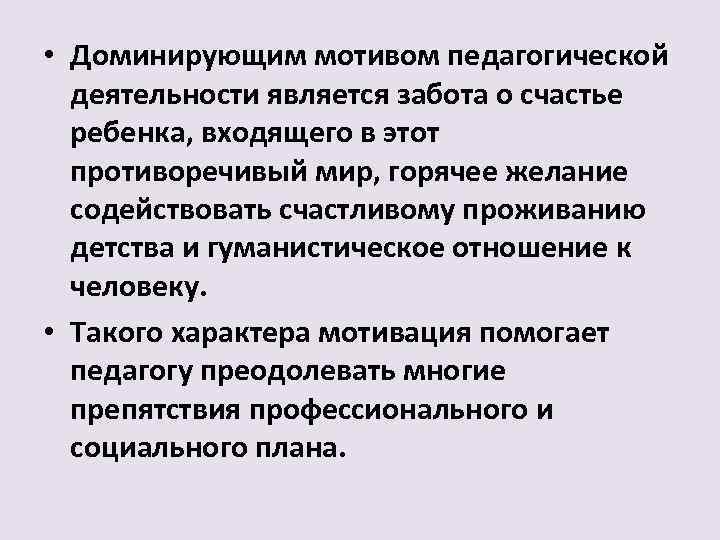 • Доминирующим мотивом педагогической деятельности является забота о счастье ребенка, входящего в этот противоречивый мир, горячее желание содействовать счастливому проживанию детства и гуманистическое отношение к человеку.

• Такого характера мотивация помогает педагогу преодолевать многие препятствия профессионального и социального плана.